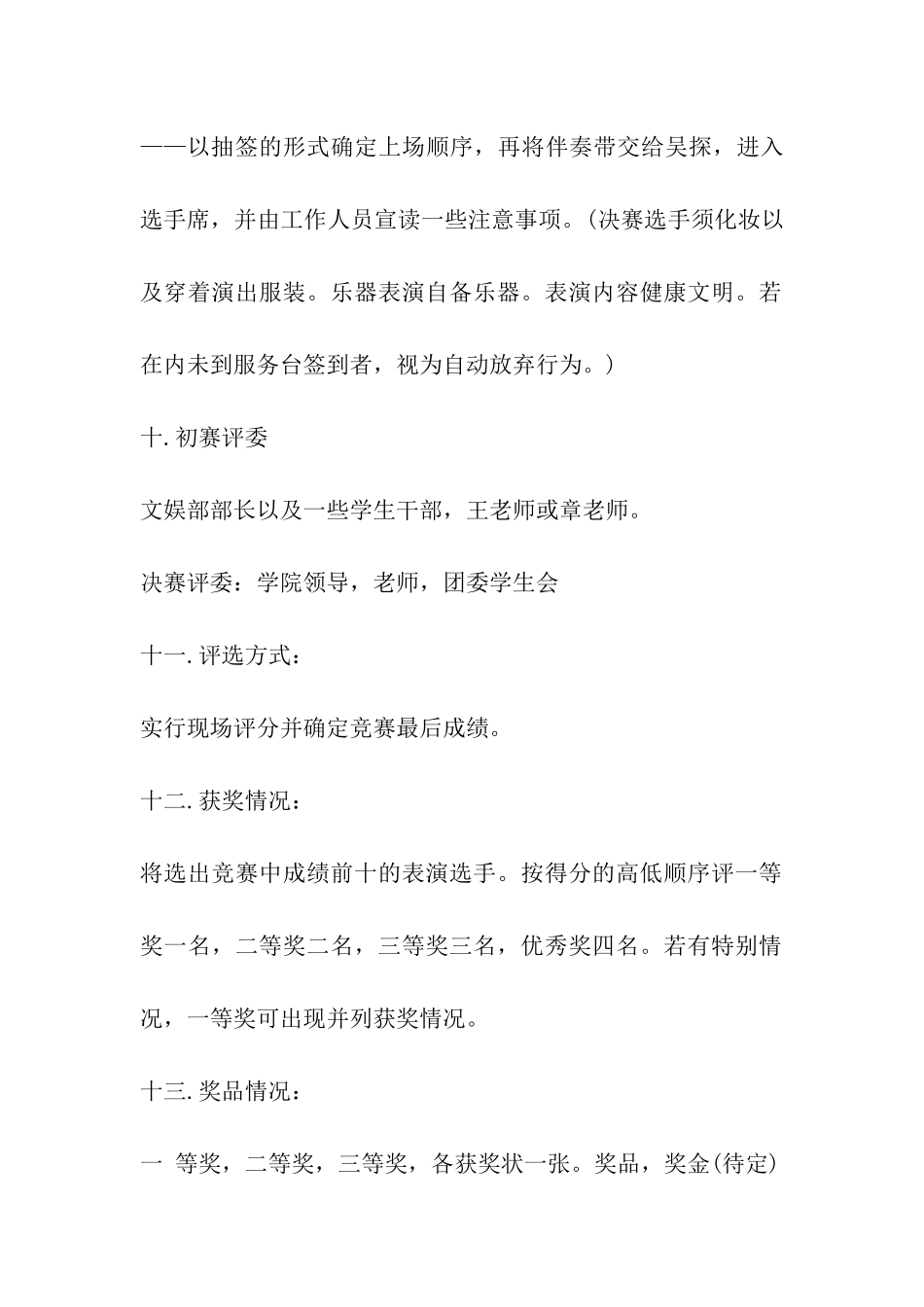 ——以抽签的形式确定上场顺序，再将伴奏带交给吴探，进入选手席，并由工作人员宣读一些注意事项。(决赛选手须化妆以及穿着演出服装。乐器表演自备乐器。表演内容健康文明。若在内未到服务台签到者，视为自动放弃行为。)

十. 初赛评委

文娱部部长以及一些学生干部，王老师或章老师。

决赛评委：学院领导，老师，团委学生会

十一. 评选方式：

实行现场评分并确定竞赛最后成绩。

十二. 获奖情况：

将选出竞赛中成绩前十的表演选手。按得分的高低顺序评一等奖一名，二等奖二名，三等奖三名，优秀奖四名。若有特别情况，一等奖可出现并列获奖情况。

十三. 奖品情况：

一 等奖，二等奖，三等奖，各获奖状一张。奖品，奖金(待定)